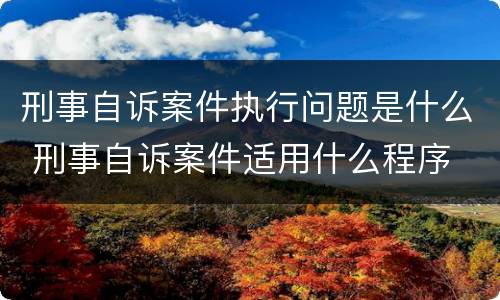 刑事自诉案件执行问题是什么 刑事自诉案件适用什么程序